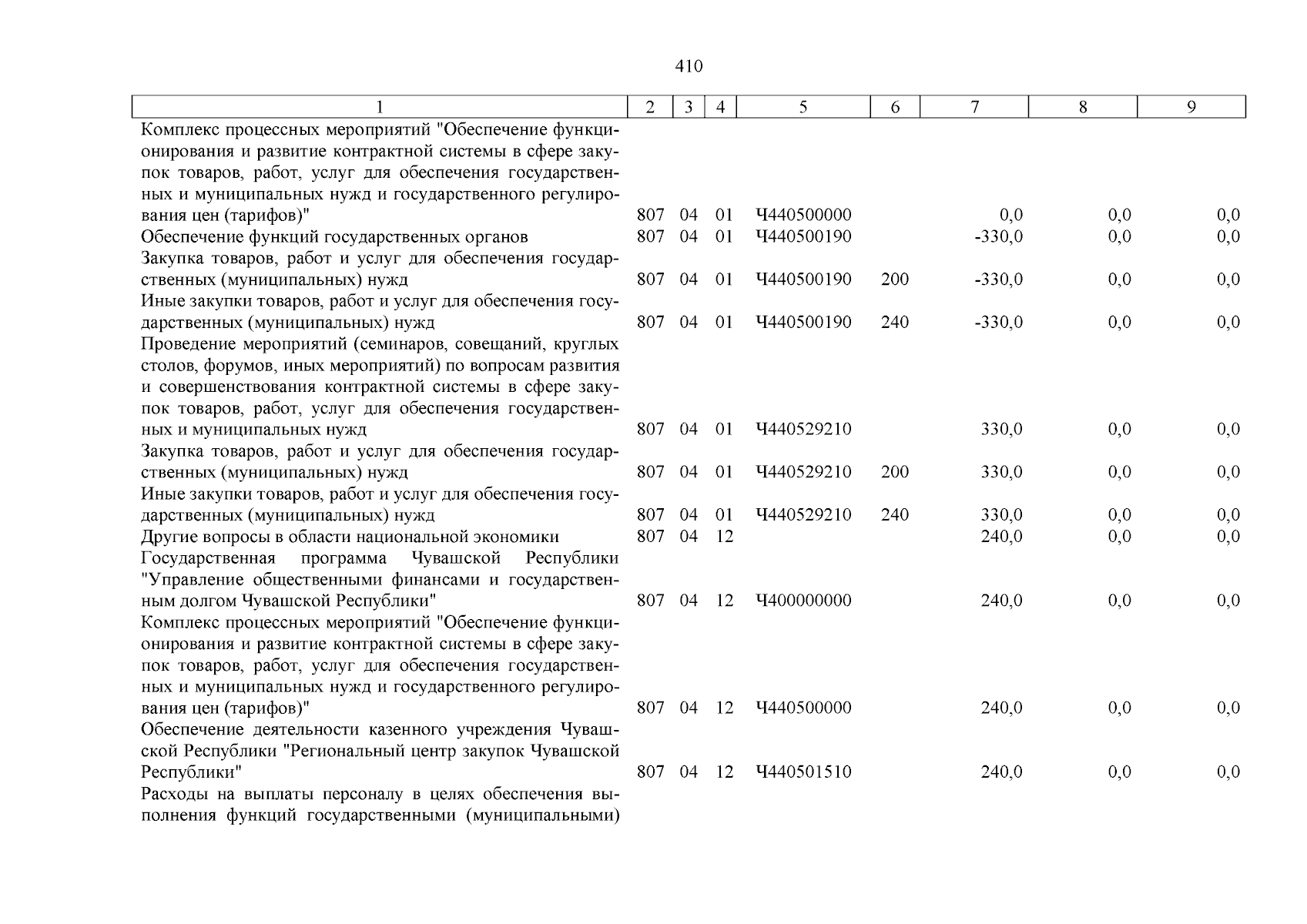 410

| 1 | 2 | 3 | 4 | 5 | 6 | 7 | 8 | 9 |
|---|---|---|---|---|---|---|---|---|
| Комплекс процессных мероприятий "Обеспечение функционирования и развитие контрактной системы в сфере закупок товаров, работ, услуг для обеспечения государственных и муниципальных нужд и государственного регулирования цен (тарифов)" | 807 | 04 | 01 | Ч440500000 | | 0,0 | 0,0 | 0,0 |
| Обеспечение функций государственных органов | 807 | 04 | 01 | Ч440500190 | | -330,0 | 0,0 | 0,0 |
| Закупка товаров, работ и услуг для обеспечения государственных (муниципальных) нужд | 807 | 04 | 01 | Ч440500190 | 200 | -330,0 | 0,0 | 0,0 |
| Иные закупки товаров, работ и услуг для обеспечения государственных (муниципальных) нужд | 807 | 04 | 01 | Ч440500190 | 240 | -330,0 | 0,0 | 0,0 |
| Проведение мероприятий (семинаров, совещаний, круглых столов, форумов, иных мероприятий) по вопросам развития и совершенствования контрактной системы в сфере закупок товаров, работ, услуг для обеспечения государственных и муниципальных нужд | 807 | 04 | 01 | Ч440529210 | | 330,0 | 0,0 | 0,0 |
| Закупка товаров, работ и услуг для обеспечения государственных (муниципальных) нужд | 807 | 04 | 01 | Ч440529210 | 200 | 330,0 | 0,0 | 0,0 |
| Иные закупки товаров, работ и услуг для обеспечения государственных (муниципальных) нужд | 807 | 04 | 01 | Ч440529210 | 240 | 330,0 | 0,0 | 0,0 |
| Другие вопросы в области национальной экономики | 807 | 04 | 12 | | | 240,0 | 0,0 | 0,0 |
| Государственная программа Чувашской Республики "Управление общественными финансами и государственным долгом Чувашской Республики" | 807 | 04 | 12 | Ч400000000 | | 240,0 | 0,0 | 0,0 |
| Комплекс процессных мероприятий "Обеспечение функционирования и развитие контрактной системы в сфере закупок товаров, работ, услуг для обеспечения государственных и муниципальных нужд и государственного регулирования цен (тарифов)" | 807 | 04 | 12 | Ч440500000 | | 240,0 | 0,0 | 0,0 |
| Обеспечение деятельности казенного учреждения Чувашской Республики "Региональный центр закупок Чувашской Республики" | 807 | 04 | 12 | Ч440501510 | | 240,0 | 0,0 | 0,0 |
| Расходы на выплаты персоналу в целях обеспечения выполнения функций государственными (муниципальными) | | | | | | | | |